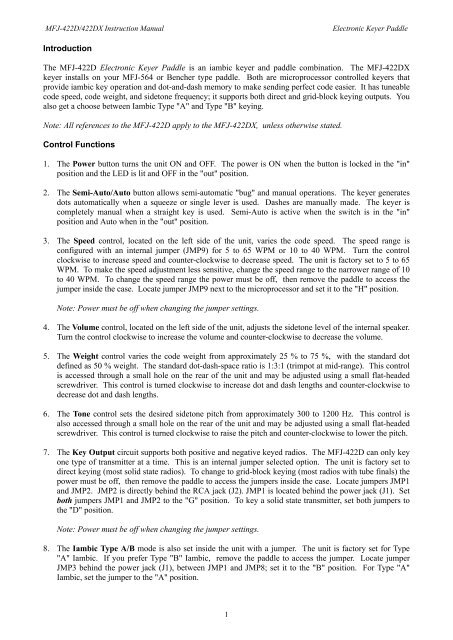 MFJ-422D/422DX Instruction Manual

Electronic Keyer Paddle

Introduction

The MFJ-422D Electronic Keyer Paddle is an iambic keyer and paddle combination. The MFJ-422DX keyer installs on your MFJ-564 or Bencher type paddle. Both are microprocessor controlled keyers that provide iambic key operation and dot-and-dash memory to make sending perfect code easier. It has tuneable code speed, code weight, and sidetone frequency; it supports both direct and grid-block keying outputs. You also get a choose between Iambic Type "A" and Type "B" keying.

Note: All references to the MFJ-422D apply to the MFJ-422DX, unless otherwise stated.

Control Functions

1. The Power button turns the unit ON and OFF. The power is ON when the button is locked in the "in" position and the LED is lit and OFF in the "out" position.

2. The Semi-Auto/Auto button allows semi-automatic "bug" and manual operations. The keyer generates dots automatically when a squeeze or single lever is used. Dashes are manually made. The keyer is completely manual when a straight key is used. Semi-Auto is active when the switch is in the "in" position and Auto when in the "out" position.

3. The Speed control, located on the left side of the unit, varies the code speed. The speed range is configured with an internal jumper (JMP9) for 5 to 65 WPM or 10 to 40 WPM. Turn the control clockwise to increase speed and counter-clockwise to decrease speed. The unit is factory set to 5 to 65 WPM. To make the speed adjustment less sensitive, change the speed range to the narrower range of 10 to 40 WPM. To change the speed range the power must be off, then remove the paddle to access the jumper inside the case. Locate jumper JMP9 next to the microprocessor and set it to the "H" position.

Note: Power must be off when changing the jumper settings.

4. The Volume control, located on the left side of the unit, adjusts the sidetone level of the internal speaker. Turn the control clockwise to increase the volume and counter-clockwise to decrease the volume.

5. The Weight control varies the code weight from approximately 25 % to 75 %, with the standard dot defined as 50 % weight. The standard dot-dash-space ratio is 1:3:1 (trimpot at mid-range). This control is accessed through a small hole on the rear of the unit and may be adjusted using a small flat-headed screwdriver. This control is turned clockwise to increase dot and dash lengths and counter-clockwise to decrease dot and dash lengths.

6. The Tone control sets the desired sidetone pitch from approximately 300 to 1200 Hz. This control is also accessed through a small hole on the rear of the unit and may be adjusted using a small flat-headed screwdriver. This control is turned clockwise to raise the pitch and counter-clockwise to lower the pitch.

7. The Key Output circuit supports both positive and negative keyed radios. The MFJ-422D can only key one type of transmitter at a time. This is an internal jumper selected option. The unit is factory set to direct keying (most solid state radios). To change to grid-block keying (most radios with tube finals) the power must be off, then remove the paddle to access the jumpers inside the case. Locate jumpers JMP1 and JMP2. JMP2 is directly behind the RCA jack (J2). JMP1 is located behind the power jack (J1). Set both jumpers JMP1 and JMP2 to the "G" position. To key a solid state transmitter, set both jumpers to the "D" position.

Note: Power must be off when changing the jumper settings.

8. The Iambic Type A/B mode is also set inside the unit with a jumper. The unit is factory set for Type "A" Iambic. If you prefer Type "B" Iambic, remove the paddle to access the jumper. Locate jumper JMP3 behind the power jack (J1), between JMP1 and JMP8; set it to the "B" position. For Type "A" Iambic, set the jumper to the "A" position.

1